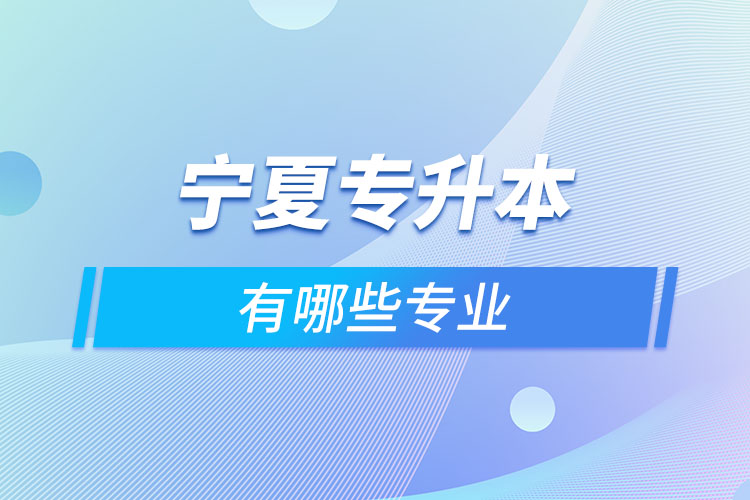 宁夏专升本

有哪些专业